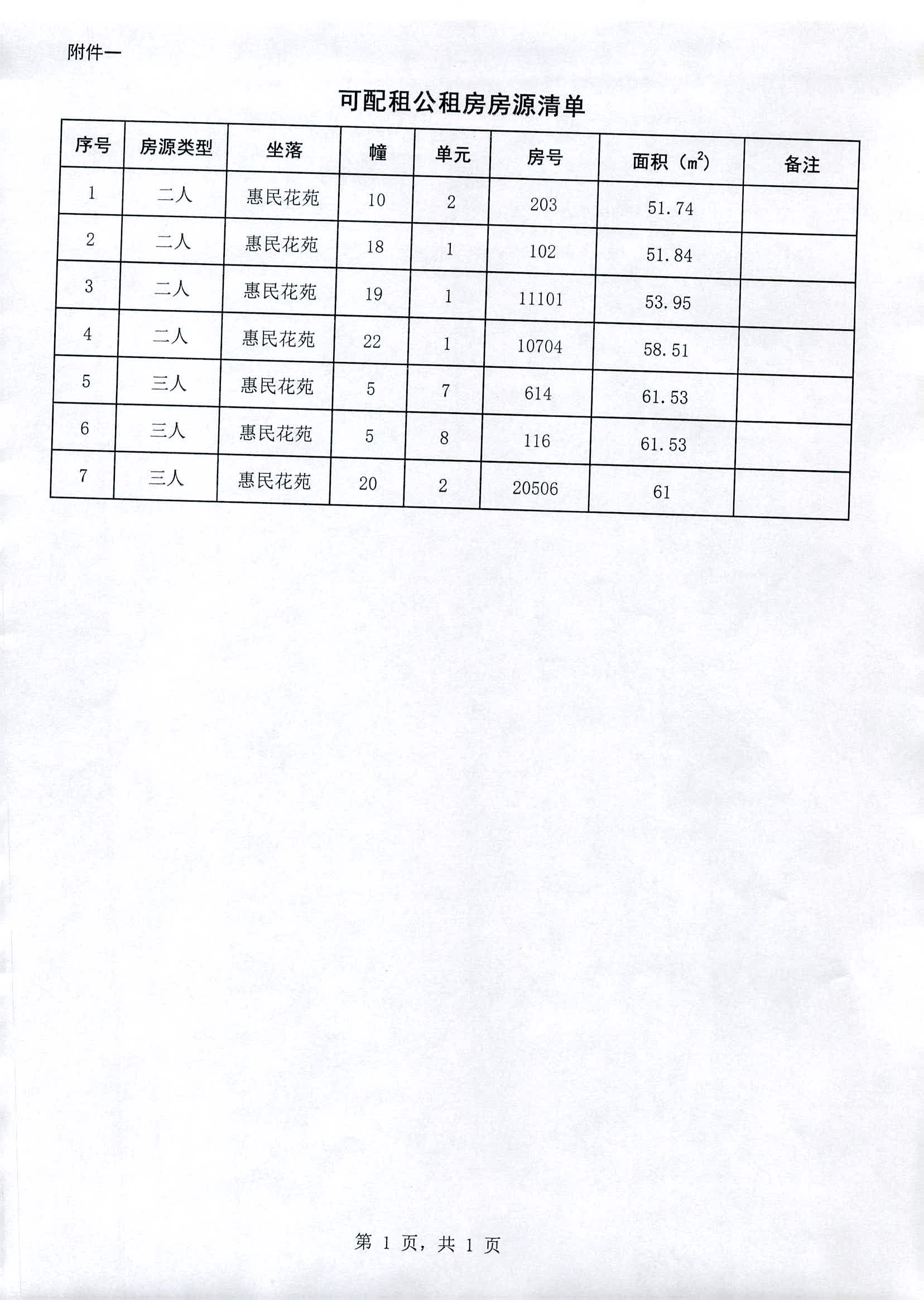 附件一

可配租公租房房源清单

| 序号 | 房源类型 | 坐落 | 幢 | 单元 | 房号 | 面积（$m^2$） | 备注 |
|---|---|---|---|---|---|---|---|
| 1 | 二人 | 惠民花苑 | 10 | 2 | 203 | 51.74 | |
| 2 | 二人 | 惠民花苑 | 18 | 1 | 102 | 51.84 | |
| 3 | 二人 | 惠民花苑 | 19 | 1 | 11101 | 53.95 | |
| 4 | 二人 | 惠民花苑 | 22 | 1 | 10704 | 58.51 | |
| 5 | 三人 | 惠民花苑 | 5 | 7 | 614 | 61.53 | |
| 6 | 三人 | 惠民花苑 | 5 | 8 | 116 | 61.53 | |
| 7 | 三人 | 惠民花苑 | 20 | 2 | 20506 | 61 | |

第 1 页，共 1 页